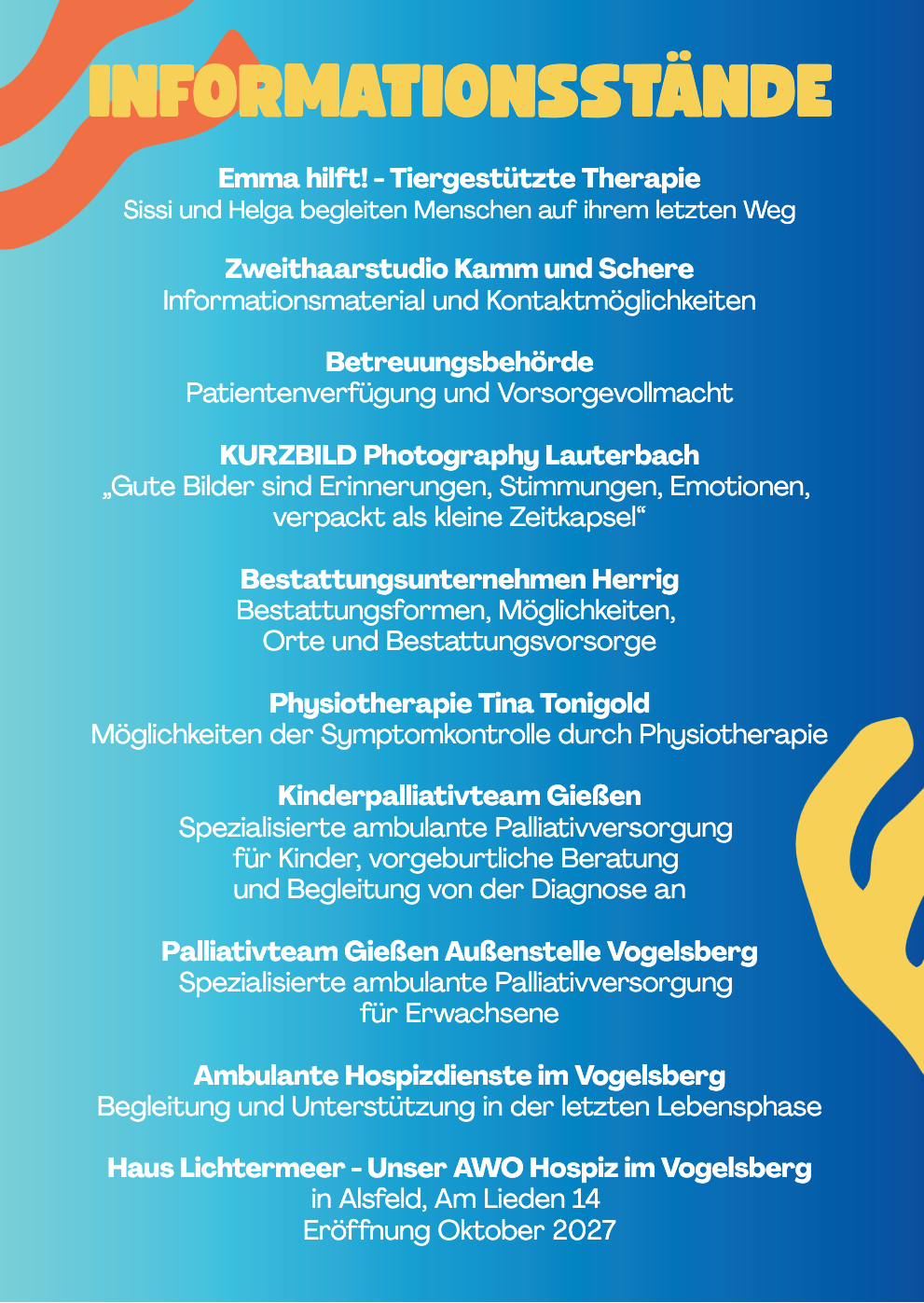 INFORMATIONSSTÄNDE

Emma hilft! - Tiergestützte Therapie
Sissi und Helga begleiten Menschen auf ihrem letzten Weg

Zweithaarstudio Kamm und Schere
Informationsmaterial und Kontaktmöglichkeiten

Betreuungsbehörde
Patientenverfügung und Vorsorgevollmacht

KURZBILD Photography Lauterbach
„Gute Bilder sind Erinnerungen, Stimmungen, Emotionen, verpackt als kleine Zeitkapsel“

Bestattungsunternehmen Herrig
Bestattungsformen, Möglichkeiten, Orte und Bestattungsvorsorge

Physiotherapie Tina Tonigold
Möglichkeiten der Symptomkontrolle durch Physiotherapie

Kinderpalliativteam Gießen
Spezialisierte ambulante Palliativversorgung für Kinder, vorgeburtliche Beratung und Begleitung von der Diagnose an

Palliativteam Gießen Außenstelle Vogelsberg
Spezialisierte ambulante Palliativversorgung für Erwachsene

Ambulante Hospizdienste im Vogelsberg
Begleitung und Unterstützung in der letzten Lebensphase

Haus Lichtermeer - Unser AWO Hospiz im Vogelsberg
in Alsfeld, Am Lieden 14
Eröffnung Oktober 2027